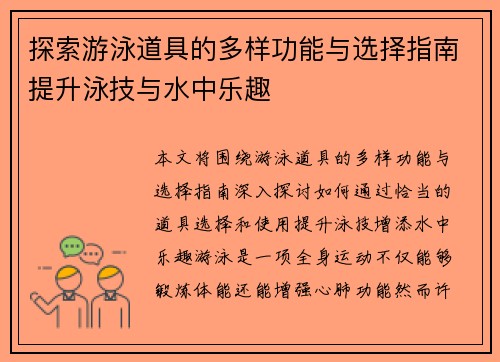 探索游泳道具的多样功能与选择指南提升泳技与水中乐趣

本文将围绕游泳道具的多样功能与选择指南深入探讨如何通过恰当的道具选择和使用提升泳技增添水中乐趣游泳是一项全身运动不仅能够锻炼体能还能增强心肺功能然而许